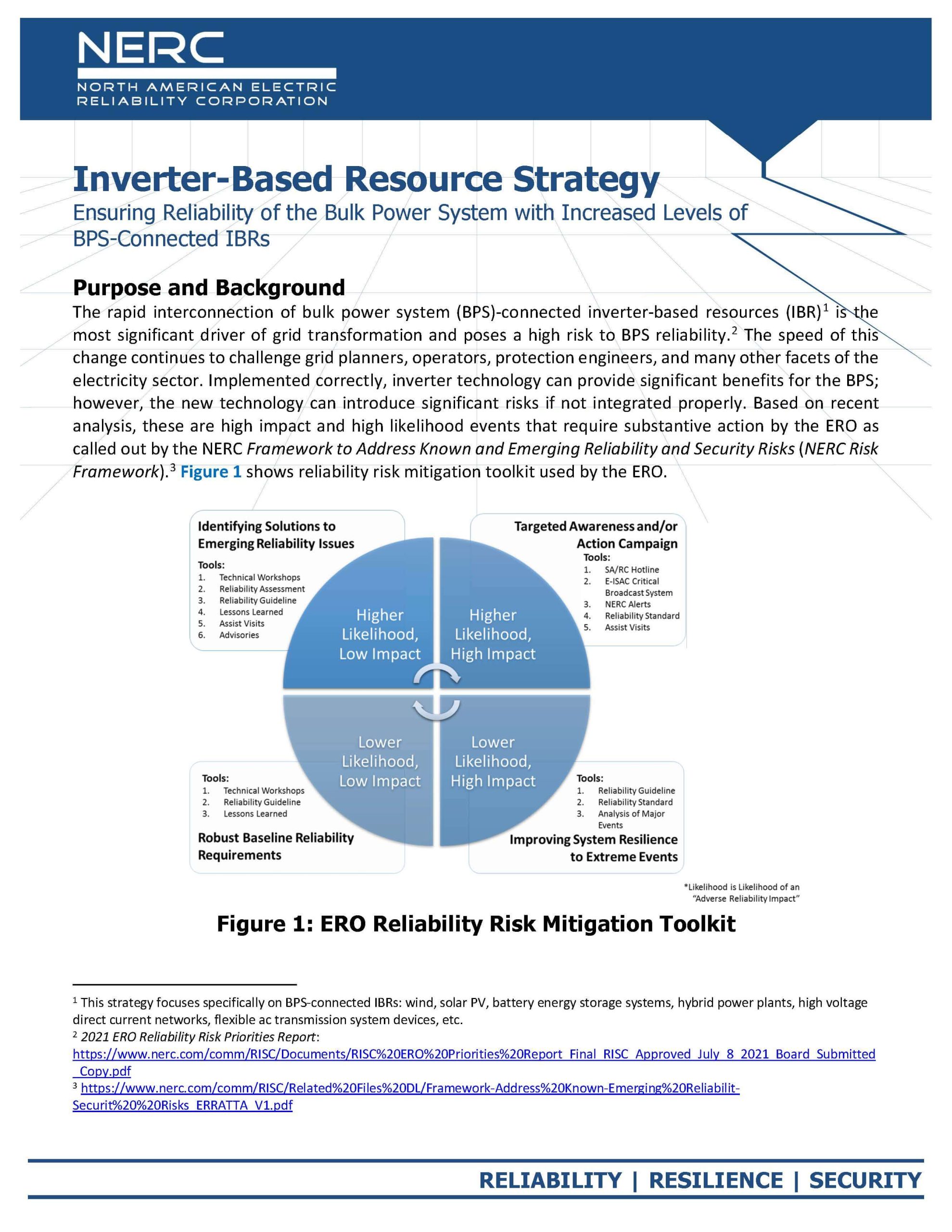 NERC
NORTH AMERICAN ELECTRIC
RELIABILITY CORPORATION

Inverter-Based Resource Strategy
Ensuring Reliability of the Bulk Power System with Increased Levels of BPS-Connected IBRs

Purpose and Background
The rapid interconnection of bulk power system (BPS)-connected inverter-based resources (IBR)$^1$ is the most significant driver of grid transformation and poses a high risk to BPS reliability.$^2$ The speed of this change continues to challenge grid planners, operators, protection engineers, and many other facets of the electricity sector. Implemented correctly, inverter technology can provide significant benefits for the BPS; however, the new technology can introduce significant risks if not integrated properly. Based on recent analysis, these are high impact and high likelihood events that require substantive action by the ERO as called out by the NERC Framework to Address Known and Emerging Reliability and Security Risks (NERC Risk Framework).$^3$ Figure 1 shows reliability risk mitigation toolkit used by the ERO.

Identifying Solutions to Emerging Reliability Issues
Tools:
1. Technical Workshops
2. Reliability Assessment
3. Reliability Guideline
4. Lessons Learned
5. Assist Visits
6. Advisories

Targeted Awareness and/or Action Campaign
Tools:
1. SA/RC Hotline
2. E-ISAC Critical Broadcast System
3. NERC Alerts
4. Reliability Standard
5. Assist Visits

Higher Likelihood, Low Impact
Higher Likelihood, High Impact
Lower Likelihood, Low Impact
Lower Likelihood, High Impact

Tools:
1. Technical Workshops
2. Reliability Guideline
3. Lessons Learned
Robust Baseline Reliability Requirements

Tools:
1. Reliability Guideline
2. Reliability Standard
3. Analysis of Major Events
Improving System Resilience to Extreme Events

*Likelihood is Likelihood of an "Adverse Reliability Impact"

Figure 1: ERO Reliability Risk Mitigation Toolkit

$^1$ This strategy focuses specifically on BPS-connected IBRs: wind, solar PV, battery energy storage systems, hybrid power plants, high voltage direct current networks, flexible ac transmission system devices, etc.
$^2$ 2021 ERO Reliability Risk Priorities Report:
https://www.nerc.com/comm/RISC/Documents/RISC%20ERO%20Priorities%20Report_Final_RISC_Approved_July_8_2021_Board_Submitted_Copy.pdf
$^3$ https://www.nerc.com/comm/RISC/Related%20Files%20DL/Framework-Address%20Known-Emerging%20Reliabilit-Securit%20%20Risks_ERRATTA_V1.pdf

RELIABILITY | RESILIENCE | SECURITY